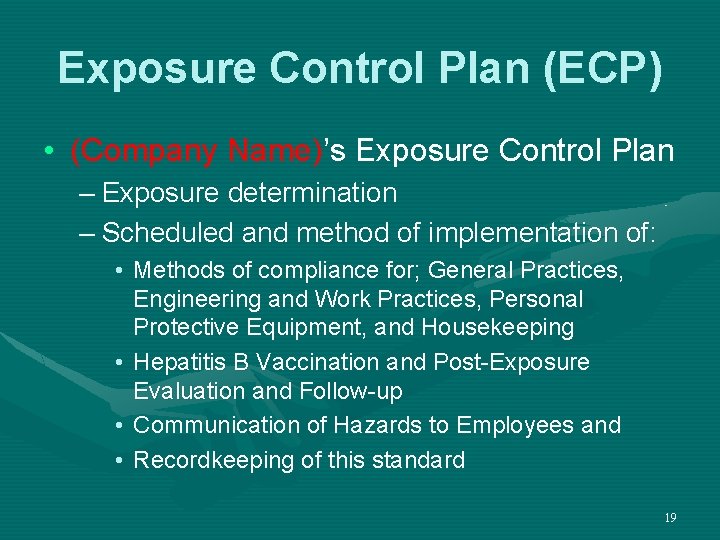 Exposure Control Plan (ECP)

• (Company Name)'s Exposure Control Plan
– Exposure determination
– Scheduled and method of implementation of:
• Methods of compliance for; General Practices, Engineering and Work Practices, Personal Protective Equipment, and Housekeeping
• Hepatitis B Vaccination and Post-Exposure Evaluation and Follow-up
• Communication of Hazards to Employees and
• Recordkeeping of this standard

19